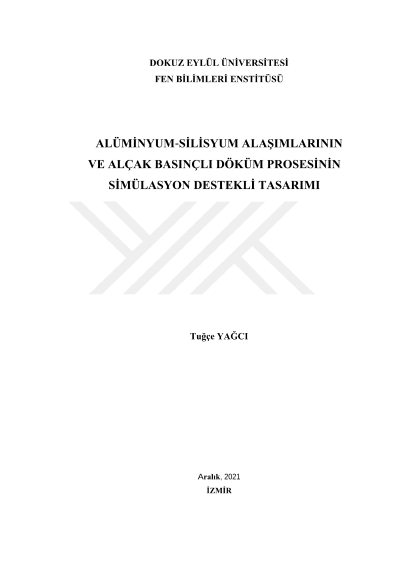 DOKUZ EYLÜL ÜNİVERSİTESİ
FEN BİLİMLERİ ENSTİTÜSÜ

ALÜMİNYUM-SİLİSYUM ALAŞIMLARININ
VE ALÇAK BASINÇLI DÖKÜM PROSESİNİN
SİMÜLASYON DESTEKLİ TASARIMI

Tuğçe YAĞCI

Aralık, 2021
İZMİR